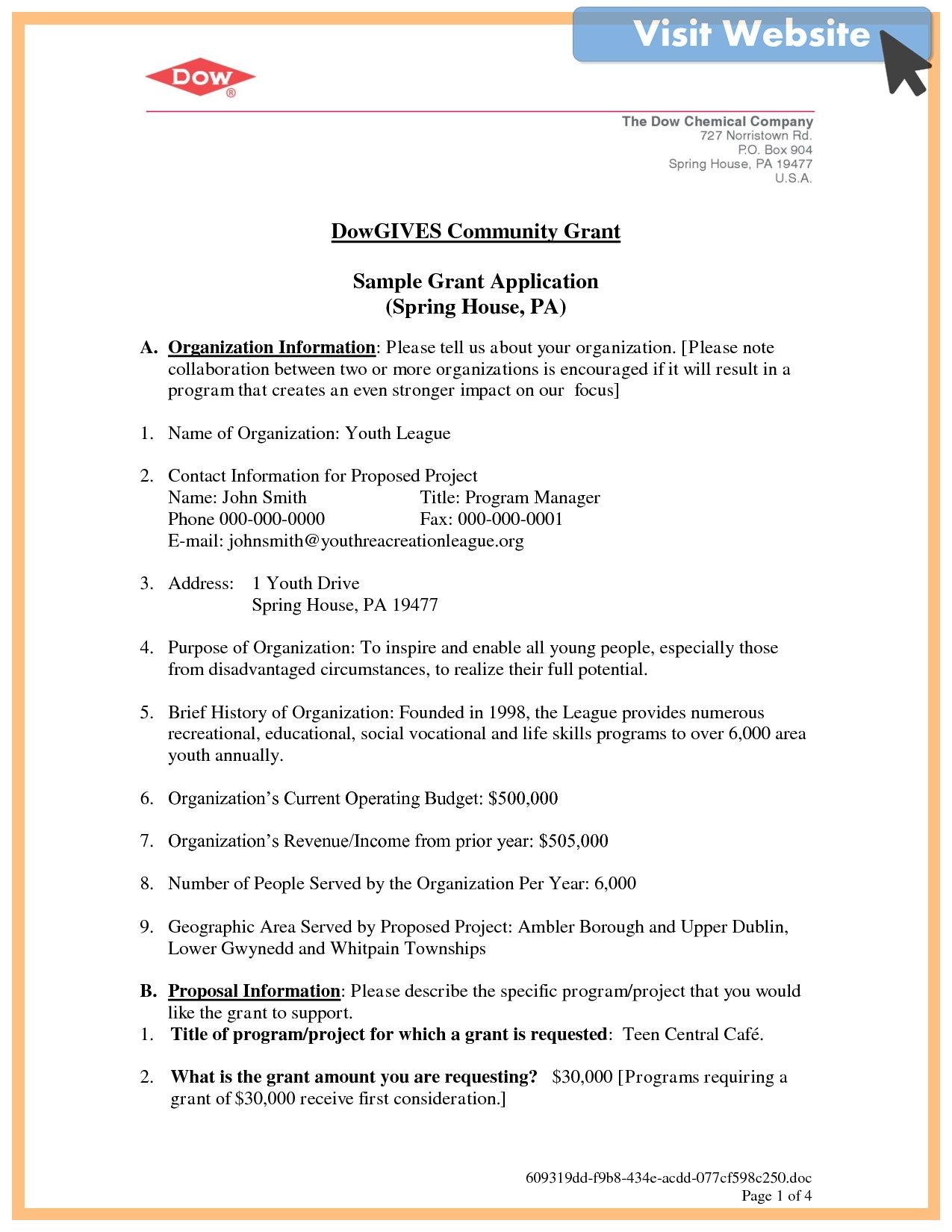 Visit Website

DOW®

The Dow Chemical Company
727 Norristown Rd.
P.O. Box 904
Spring House, PA 19477
U.S.A.

DowGIVES Community Grant

Sample Grant Application
(Spring House, PA)

A. Organization Information: Please tell us about your organization. [Please note collaboration between two or more organizations is encouraged if it will result in a program that creates an even stronger impact on our focus]

1. Name of Organization: Youth League

2. Contact Information for Proposed Project
Name: John Smith Title: Program Manager
Phone 000-000-0000 Fax: 000-000-0001
E-mail: johnsmith@youthreacreationleague.org

3. Address: 1 Youth Drive
Spring House, PA 19477

4. Purpose of Organization: To inspire and enable all young people, especially those from disadvantaged circumstances, to realize their full potential.

5. Brief History of Organization: Founded in 1998, the League provides numerous recreational, educational, social vocational and life skills programs to over 6,000 area youth annually.

6. Organization's Current Operating Budget: $500,000

7. Organization's Revenue/Income from prior year: $505,000

8. Number of People Served by the Organization Per Year: 6,000

9. Geographic Area Served by Proposed Project: Ambler Borough and Upper Dublin, Lower Gwynedd and Whitpain Townships

B. Proposal Information: Please describe the specific program/project that you would like the grant to support.
1. Title of program/project for which a grant is requested: Teen Central Café.

2. What is the grant amount you are requesting? $30,000 [Programs requiring a grant of $30,000 receive first consideration.]

609319dd-f9b8-434e-acdd-077cf598c250.doc
Page 1 of 4